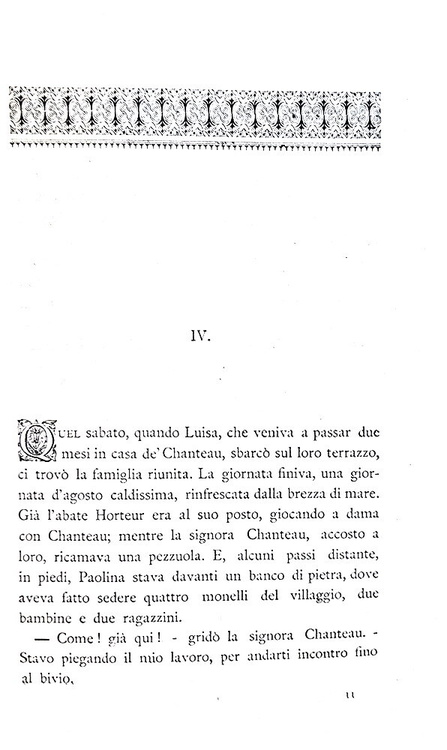 IV.

QUEL sabato, quando Luisa, che veniva a passar due mesi in casa de' Chanteau, sbarcò sul loro terrazzo, ci trovò la famiglia riunita. La giornata finiva, una giornata d'agosto caldissima, rinfrescata dalla brezza di mare. Già l'abate Horteur era al suo posto, giocando a dama con Chanteau; mentre la signora Chanteau, accosto a loro, ricamava una pezzuola. E, alcuni passi distante, in piedi, Paolina stava davanti un banco di pietra, dove aveva fatto sedere quattro monelli del villaggio, due bambine e due ragazzini.

— Come! già qui! - gridò la signora Chanteau. - Stavo piegando il mio lavoro, per andarti incontro fino al bivio.

11